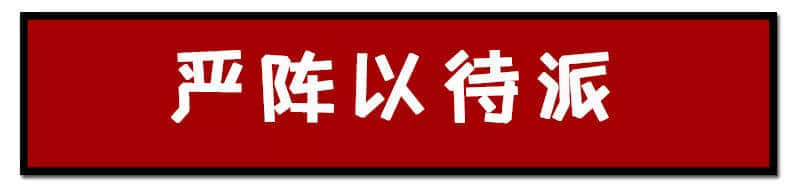 严阵以待派